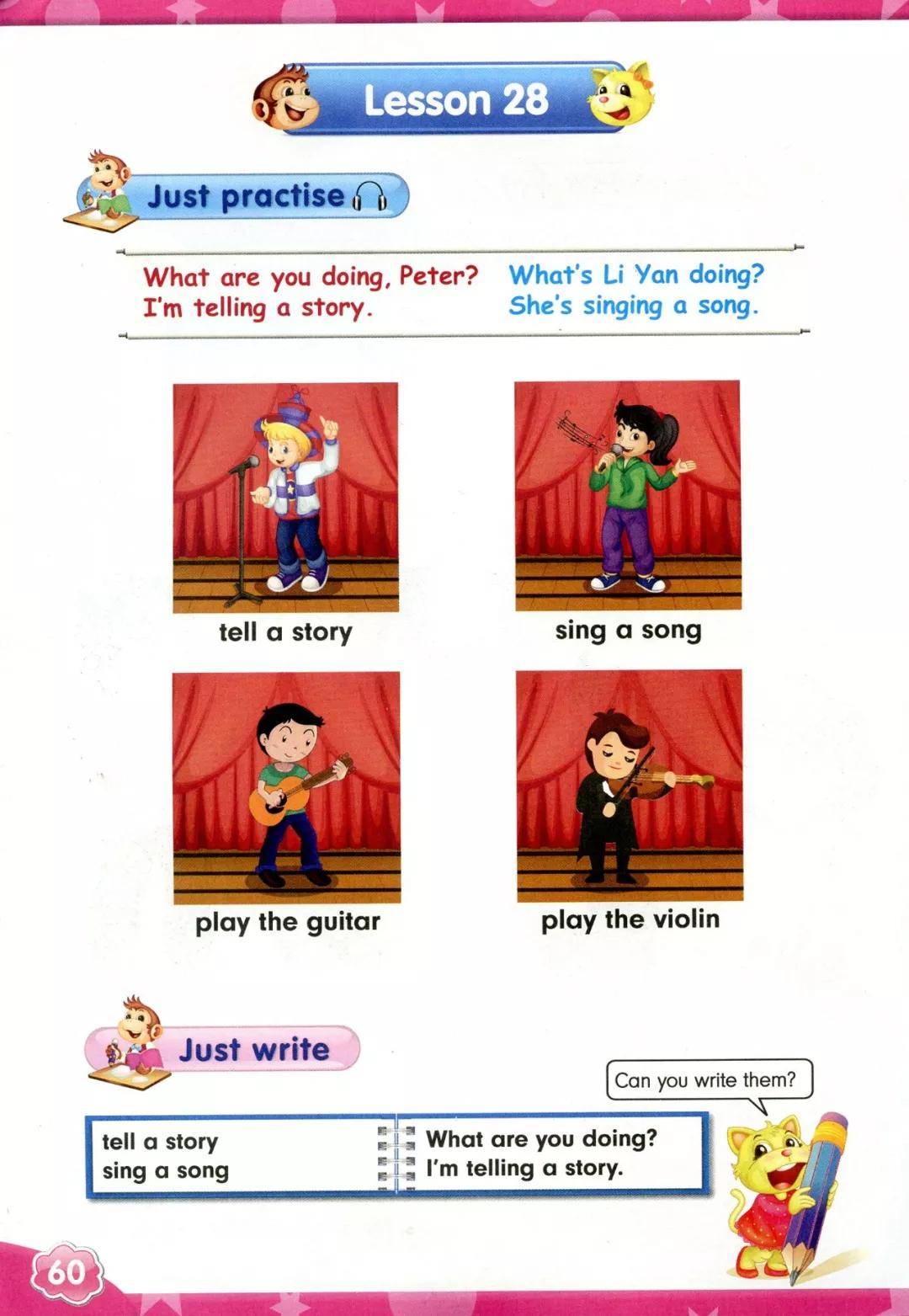 Lesson 28

Just practise

What are you doing, Peter?
I'm telling a story.

What's Li Yan doing?
She's singing a song.

tell a story

sing a song

play the guitar

play the violin

Just write

Can you write them?

tell a story
sing a song

What are you doing?
I'm telling a story.

60